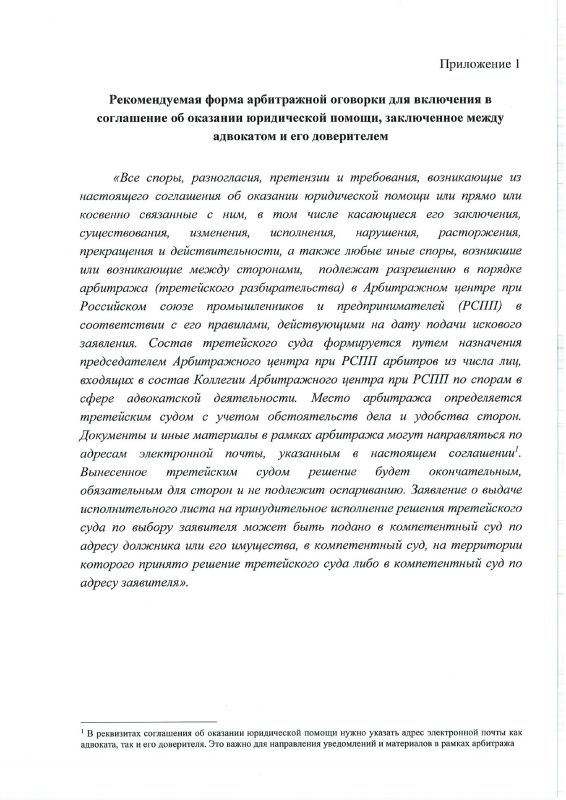 Приложение 1

Рекомендуемая форма арбитражной оговорки для включения в соглашение об оказании юридической помощи, заключенное между адвокатом и его доверителем

«Все споры, разногласия, претензии и требования, возникающие из настоящего соглашения об оказании юридической помощи или прямо или косвенно связанные с ним, в том числе касающиеся его заключения, существования, изменения, исполнения, нарушения, расторжения, прекращения и действительности, а также любые иные споры, возникшие или возникающие между сторонами, подлежат разрешению в порядке арбитража (третейского разбирательства) в Арбитражном центре при Российском союзе промышленников и предпринимателей (РСПП) в соответствии с его правилами, действующими на дату подачи искового заявления. Состав третейского суда формируется путем назначения председателем Арбитражного центра при РСПП арбитров из числа лиц, входящих в состав Коллегии Арбитражного центра при РСПП по спорам в сфере адвокатской деятельности. Место арбитража определяется третейским судом с учетом обстоятельств дела и удобства сторон. Документы и иные материалы в рамках арбитража могут направляться по адресам электронной почты, указанным в настоящем соглашении$^1$. Вынесенное третейским судом решение будет окончательным, обязательным для сторон и не подлежит оспариванию. Заявление о выдаче исполнительного листа на принудительное исполнение решения третейского суда по выбору заявителя может быть подано в компетентный суд по адресу должника или его имущества, в компетентный суд, на территории которого принято решение третейского суда либо в компетентный суд по адресу заявителя».

$^1$ В реквизитах соглашения об оказании юридической помощи нужно указать адрес электронной почты как адвоката, так и его доверителя. Это важно для направления уведомлений и материалов в рамках арбитража